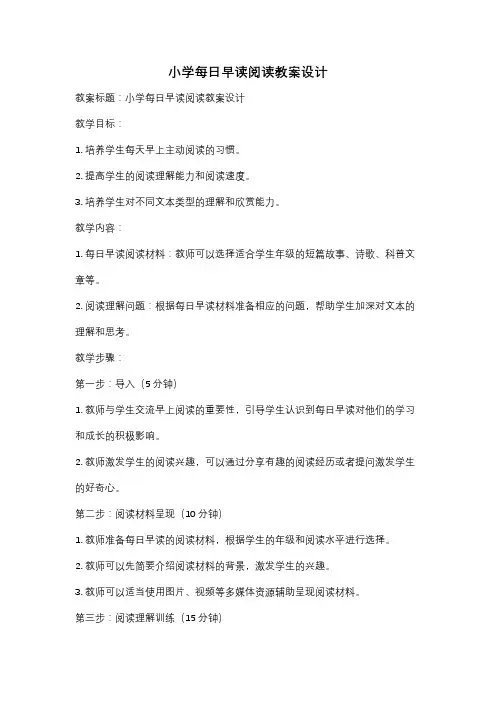 小学每日早读阅读教案设计

教案标题：小学每日早读阅读教案设计

教学目标：

1. 培养学生每天早上主动阅读的习惯。

2. 提高学生的阅读理解能力和阅读速度。

3. 培养学生对不同文本类型的理解和欣赏能力。

教学内容：

1. 每日早读阅读材料：教师可以选择适合学生年级的短篇故事、诗歌、科普文章等。

2. 阅读理解问题：根据每日早读材料准备相应的问题，帮助学生加深对文本的理解和思考。

教学步骤：

第一步：导入（5 分钟）

1. 教师与学生交流早上阅读的重要性，引导学生认识到每日早读对他们的学习和成长的积极影响。

2. 教师激发学生的阅读兴趣，可以通过分享有趣的阅读经历或者提问激发学生的好奇心。

第二步：阅读材料呈现（10 分钟）

1. 教师准备每日早读的阅读材料，根据学生的年级和阅读水平进行选择。

2. 教师可以先简要介绍阅读材料的背景，激发学生的兴趣。

3. 教师可以适当使用图片、视频等多媒体资源辅助呈现阅读材料。

第三步：阅读理解训练（15 分钟）